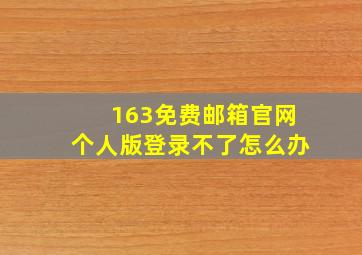 163免费邮箱官网
个人版登录不了怎么办